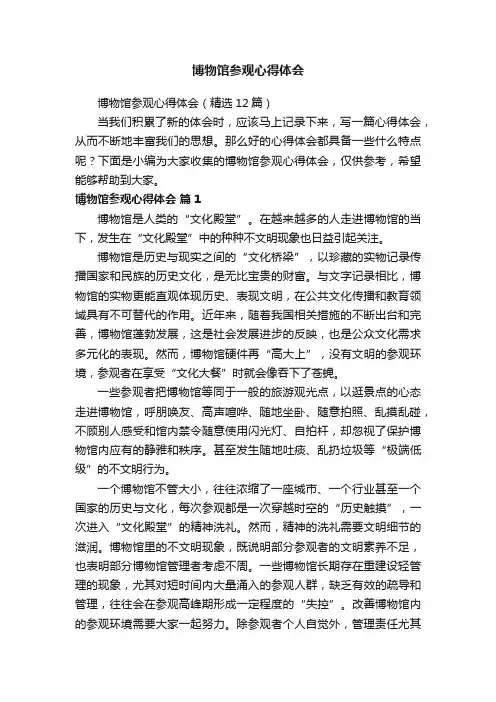 博物馆参观心得体会

博物馆参观心得体会（精选12篇）

当我们积累了新的体会时，应该马上记录下来，写一篇心得体会，从而不断地丰富我们的思想。那么好的心得体会都具备一些什么特点呢？下面是小编为大家收集的博物馆参观心得体会，仅供参考，希望能够帮助到大家。

博物馆参观心得体会 篇1

博物馆是人类的“文化殿堂”。在越来越多的人走进博物馆的当下，发生在“文化殿堂”中的种种不文明现象也日益引起关注。

博物馆是历史与现实之间的“文化桥梁”，以珍藏的实物记录传播国家和民族的历史文化，是无比宝贵的财富。与文字记录相比，博物馆的实物更能直观体现历史、表现文明，在公共文化传播和教育领域具有不可替代的作用。近年来，随着我国相关措施的不断出台和完善，博物馆蓬勃发展，这是社会发展进步的反映，也是公众文化需求多元化的表现。然而，博物馆硬件再“高大上”，没有文明的参观环境，参观者在享受“文化大餐”时就会像吞下了苍蝇。

一些参观者把博物馆等同于一般的旅游观光点，以逛景点的心态走进博物馆，呼朋唤友、高声喧哗、随地坐卧、随意拍照、乱摸乱碰，不顾别人感受和馆内禁令随意使用闪光灯、自拍杆，却忽视了保护博物馆内应有的静雅和秩序。甚至发生随地吐痰、乱扔垃圾等“极端低级”的不文明行为。

一个博物馆不管大小，往往浓缩了一座城市、一个行业甚至一个国家的历史与文化，每次参观都是一次穿越时空的“历史触摸”，一次进入“文化殿堂”的精神洗礼。然而，精神的洗礼需要文明细节的滋润。博物馆里的不文明现象，既说明部分参观者的文明素养不足，也表明部分博物馆管理者考虑不周。一些博物馆长期存在重建设轻管理的现象，尤其对短时间内大量涌入的参观人群，缺乏有效的疏导和管理，往往会在参观高峰期形成一定程度的“失控”。改善博物馆内的参观环境需要大家一起努力。除参观者个人自觉外，管理责任尤其